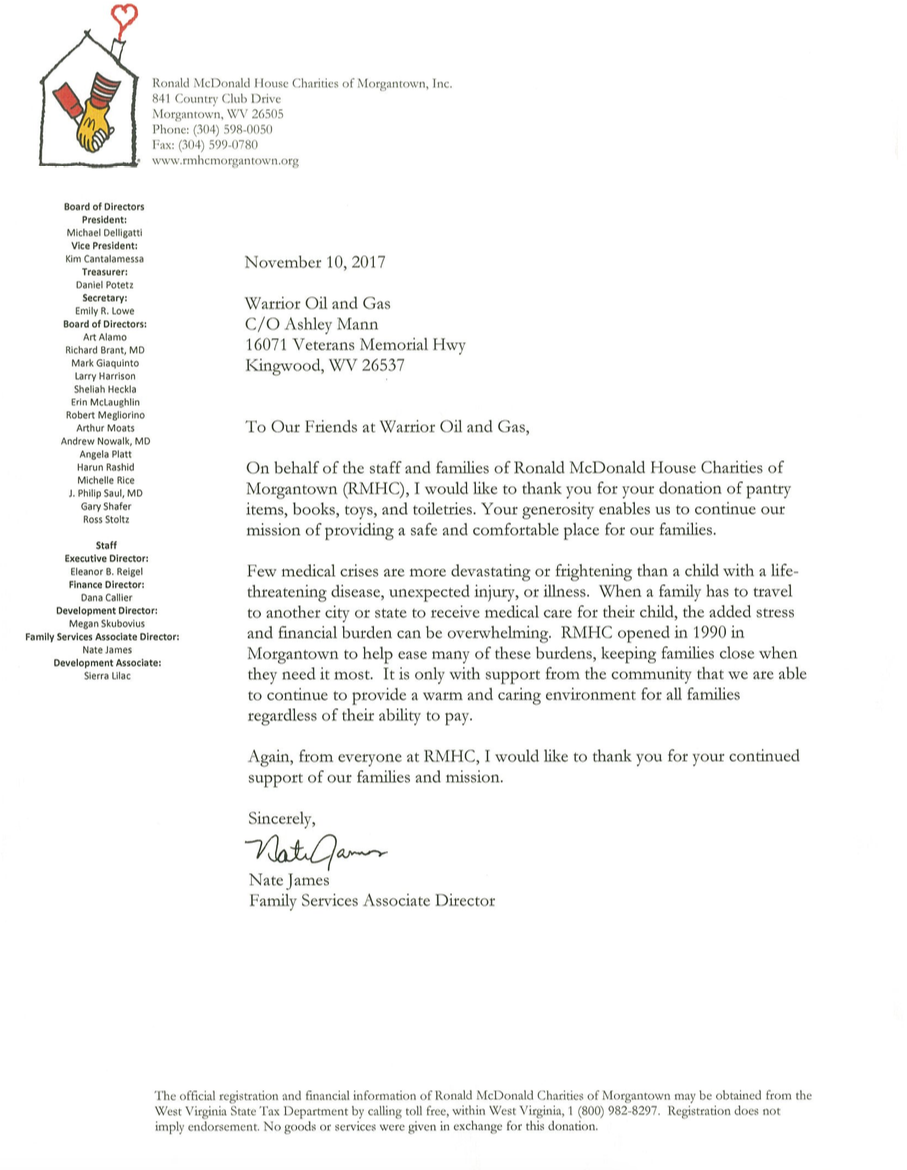 Ronald McDonald House Charities of Morgantown, Inc.
841 Country Club Drive
Morgantown, WV 26505
Phone: (304) 598-0050
Fax: (304) 599-0780
www.rmhcmorgantown.org

Board of Directors
President:
Michael Delligatti
Vice President:
Kim Cantalamessa
Treasurer:
Daniel Potetz
Secretary:
Emily R. Lowe
Board of Directors:
Art Alamo
Richard Brant, MD
Mark Giaquinto
Larry Harrison
Sheliah Heckla
Erin McLaughlin
Robert Megliorino
Arthur Moats
Andrew Nowalk, MD
Angela Platt
Harun Rashid
Michelle Rice
J. Philip Saul, MD
Gary Shafer
Ross Stoltz

Staff
Executive Director:
Eleanor B. Reigel
Finance Director:
Dana Callier
Development Director:
Megan Skubovius
Family Services Associate Director:
Nate James
Development Associate:
Sierra Lilac

November 10, 2017

Warrior Oil and Gas
C/O Ashley Mann
16071 Veterans Memorial Hwy
Kingwood, WV 26537

To Our Friends at Warrior Oil and Gas,

On behalf of the staff and families of Ronald McDonald House Charities of Morgantown (RMHC), I would like to thank you for your donation of pantry items, books, toys, and toiletries. Your generosity enables us to continue our mission of providing a safe and comfortable place for our families.

Few medical crises are more devastating or frightening than a child with a life-threatening disease, unexpected injury, or illness. When a family has to travel to another city or state to receive medical care for their child, the added stress and financial burden can be overwhelming. RMHC opened in 1990 in Morgantown to help ease many of these burdens, keeping families close when they need it most. It is only with support from the community that we are able to continue to provide a warm and caring environment for all families regardless of their ability to pay.

Again, from everyone at RMHC, I would like to thank you for your continued support of our families and mission.

Sincerely,

Nate James

Nate James
Family Services Associate Director

The official registration and financial information of Ronald McDonald Charities of Morgantown may be obtained from the West Virginia State Tax Department by calling toll free, within West Virginia, 1 (800) 982-8297. Registration does not imply endorsement. No goods or services were given in exchange for this donation.